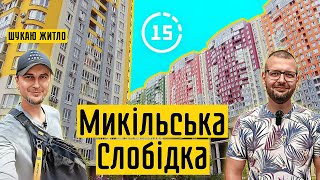 ШУКАЮ ЖИТЛО

15

Микільська Слобідка